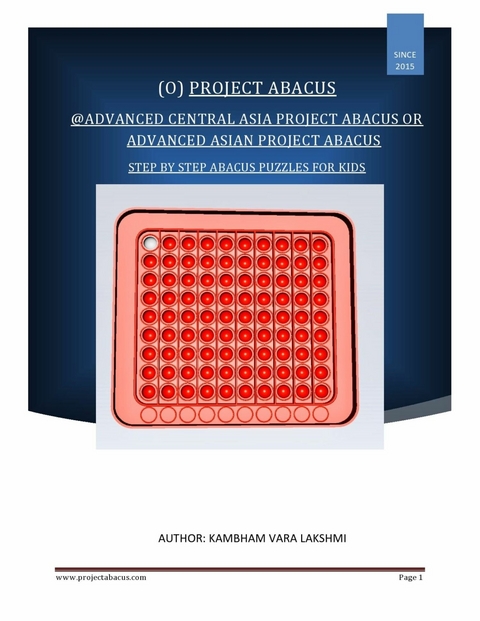 SINCE
2015

(O) PROJECT ABACUS

@ADVANCED CENTRAL ASIA PROJECT ABACUS OR ADVANCED ASIAN PROJECT ABACUS

STEP BY STEP ABACUS PUZZLES FOR KIDS

AUTHOR: KAMBHAM VARA LAKSHMI

www.projectabacus.com

Page 1